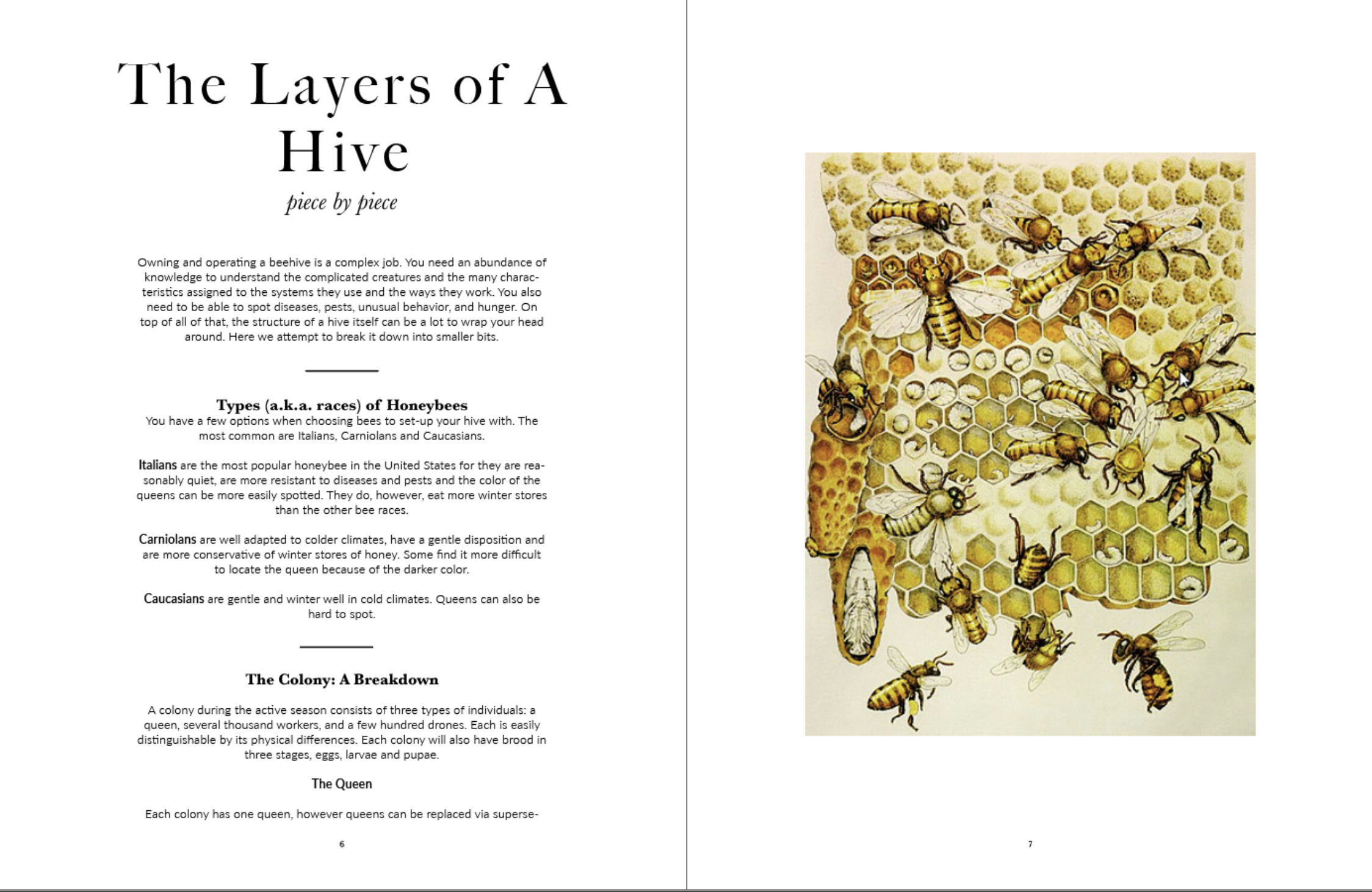 The Layers of A Hive

piece by piece

Owning and operating a beehive is a complex job. You need an abundance of knowledge to understand the complicated creatures and the many characteristics assigned to the systems they use and the ways they work. You also need to be able to spot diseases, pests, unusual behavior, and hunger. On top of all of that, the structure of a hive itself can be a lot to wrap your head around. Here we attempt to break it down into smaller bits.

Types (a.k.a. races) of Honeybees

You have a few options when choosing bees to set-up your hive with. The most common are Italians, Carniolans and Caucasians.

Italians are the most popular honeybee in the United States for they are reasonably quiet, are more resistant to diseases and pests and the color of the queens can be more easily spotted. They do, however, eat more winter stores than the other bee races.

Carniolans are well adapted to colder climates, have a gentle disposition and are more conservative of winter stores of honey. Some find it more difficult to locate the queen because of the darker color.

Caucasians are gentle and winter well in cold climates. Queens can also be hard to spot.

The Colony: A Breakdown

A colony during the active season consists of three types of individuals: a queen, several thousand workers, and a few hundred drones. Each is easily distinguishable by its physical differences. Each colony will also have brood in three stages, eggs, larvae and pupae.

The Queen

Each colony has one queen, however queens can be replaced via superse-

6

7